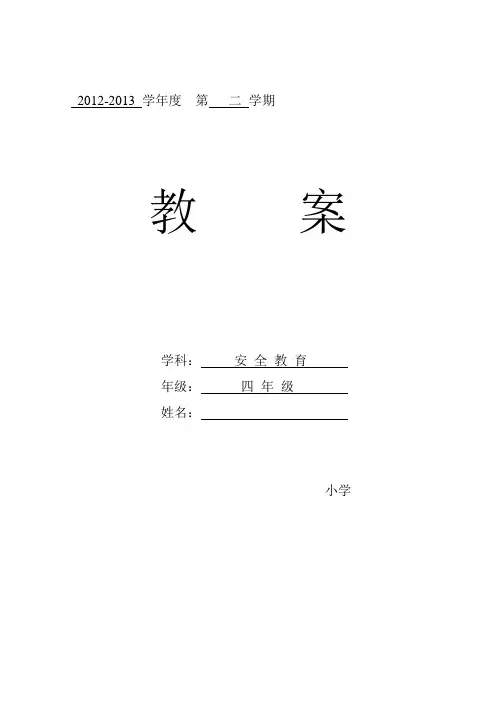 2012-2013学年度 第二学期

教 案

学科：安全教育
年级：四年级
姓名：____

小学